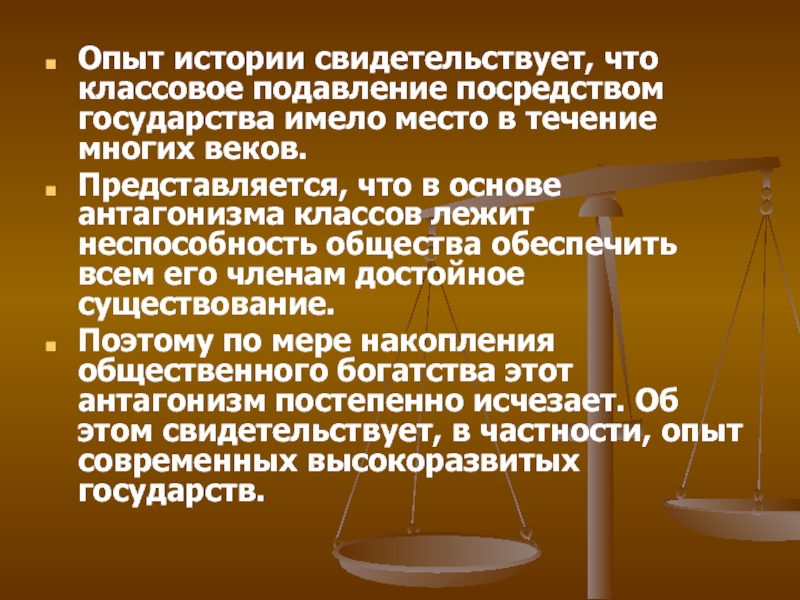 Опыт истории свидетельствует, что классовое подавление посредством государства имело место в течение многих веков.

Представляется, что в основе антагонизма классов лежит неспособность общества обеспечить всем его членам достойное существование.

Поэтому по мере накопления общественного богатства этот антагонизм постепенно исчезает. Об этом свидетельствует, в частности, опыт современных высокоразвитых государств.